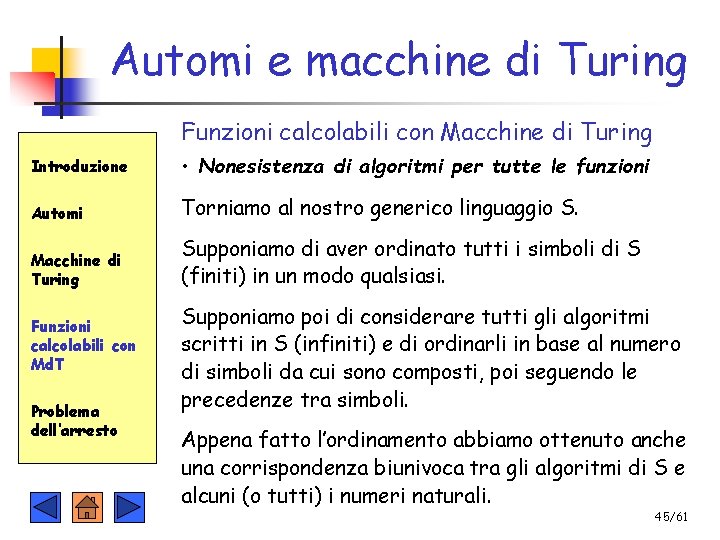 Automi e macchine di Turing

Introduzione

Automi

Macchine di Turing

Funzioni calcolabili con MdT

Problema dell'arresto

Funzioni calcolabili con Macchine di Turing

• Nonesistenza di algoritmi per tutte le funzioni

Torniamo al nostro generico linguaggio S.

Supponiamo di aver ordinato tutti i simboli di S (finiti) in un modo qualsiasi.

Supponiamo poi di considerare tutti gli algoritmi scritti in S (infiniti) e di ordinarli in base al numero di simboli da cui sono composti, poi seguendo le precedenze tra simboli.

Appena fatto l'ordinamento abbiamo ottenuto anche una corrispondenza biunivoca tra gli algoritmi di S e alcuni (o tutti) i numeri naturali.

45/61